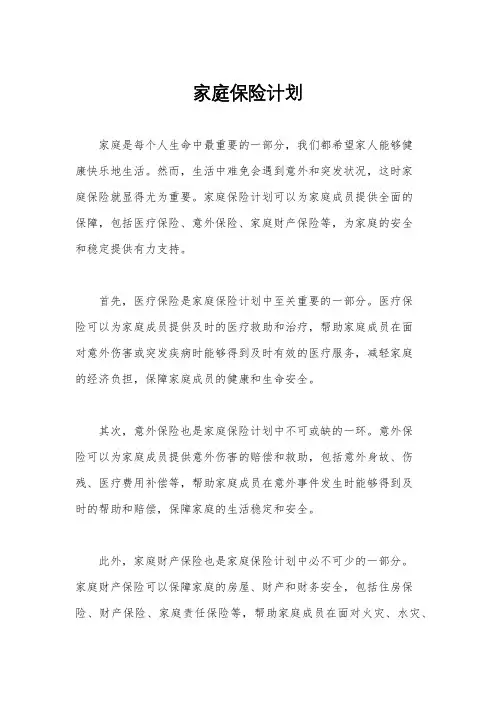 家庭保险计划

家庭是每个人生命中最重要的一部分，我们都希望家人能够健康快乐地生活。然而，生活中难免会遇到意外和突发状况，这时家庭保险就显得尤为重要。家庭保险计划可以为家庭成员提供全面的保障，包括医疗保险、意外保险、家庭财产保险等，为家庭的安全和稳定提供有力支持。

首先，医疗保险是家庭保险计划中至关重要的一部分。医疗保险可以为家庭成员提供及时的医疗救助和治疗，帮助家庭成员在面对意外伤害或突发疾病时能够得到及时有效的医疗服务，减轻家庭的经济负担，保障家庭成员的健康和生命安全。

其次，意外保险也是家庭保险计划中不可或缺的一环。意外保险可以为家庭成员提供意外伤害的赔偿和救助，包括意外身故、伤残、医疗费用补偿等，帮助家庭成员在意外事件发生时能够得到及时的帮助和赔偿，保障家庭的生活稳定和安全。

此外，家庭财产保险也是家庭保险计划中必不可少的一部分。家庭财产保险可以保障家庭的房屋、财产和财务安全，包括住房保险、财产保险、家庭责任保险等，帮助家庭成员在面对火灾、水灾、